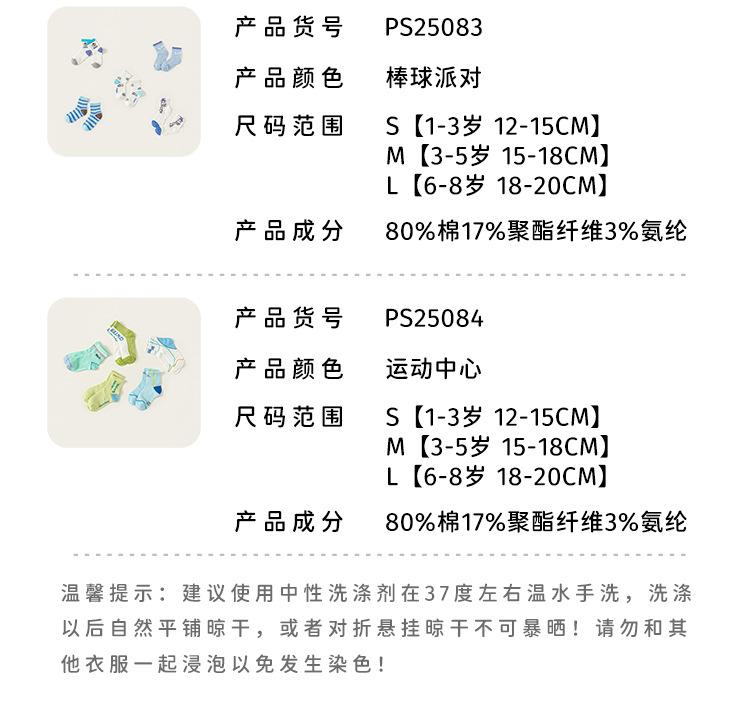 产品货号 PS25083

产品颜色 棒球派对

尺码范围 S【1-3岁 12-15CM】
M【3-5岁 15-18CM】
L【6-8岁 18-20CM】

产品成分 80%棉17%聚酯纤维3%氨纶

产品货号 PS25084

产品颜色 运动中心

尺码范围 S【1-3岁 12-15CM】
M【3-5岁 15-18CM】
L【6-8岁 18-20CM】

产品成分 80%棉17%聚酯纤维3%氨纶

温馨提示：建议使用中性洗涤剂在37度左右温水手洗，洗涤以后自然平铺晾干，或者对折悬挂晾干不可暴晒！请勿和其他衣服一起浸泡以免发生染色！